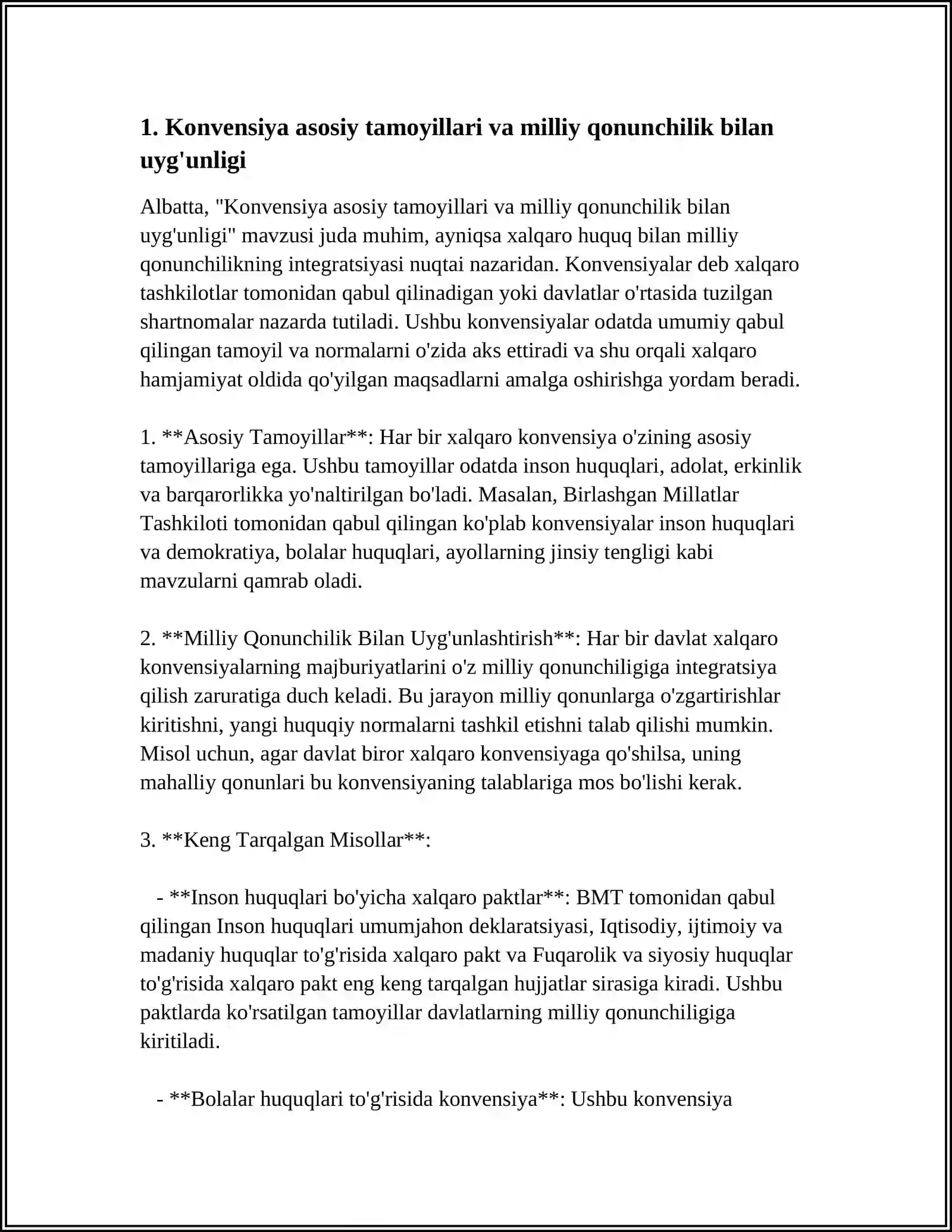 1. Konvensiya asosiy tamoyillari va milliy qonunchilik bilan uyg'unligi

Albatta, "Konvensiya asosiy tamoyillari va milliy qonunchilik bilan uyg'unligi" mavzusi juda muhim, ayniqsa xalqaro huquq bilan milliy qonunchilikning integratsiyasi nuqtai nazaridan. Konvensiyalar deb xalqaro tashkilotlar tomonidan qabul qilinadigan yoki davlatlar o'rtasida tuzilgan shartnomalar nazarda tutiladi. Ushbu konvensiyalar odatda umumiy qabul qilingan tamoyil va normalarni o'zida aks ettiradi va shu orqali xalqaro hamjamiyat oldida qo'yilgan maqsadlarni amalga oshirishga yordam beradi.

1. **Asosiy Tamoyillar**: Har bir xalqaro konvensiya o'zining asosiy tamoyillariga ega. Ushbu tamoyillar odatda inson huquqlari, adolat, erkinlik va barqarorlikka yo'naltirilgan bo'ladi. Masalan, Birlashgan Millatlar Tashkiloti tomonidan qabul qilingan ko'plab konvensiyalar inson huquqlari va demokratiya, bolalar huquqlari, ayollarning jinsiy tengligi kabi mavzularni qamrab oladi.

2. **Milliy Qonunchilik Bilan Uyg'unlashtirish**: Har bir davlat xalqaro konvensiyalarning majburiyatlarini o'z milliy qonunchiligiga integratsiya qilish zaruratiga duch keladi. Bu jarayon milliy qonunlarga o'zgartirishlar kiritishni, yangi huquqiy normalarni tashkil etishni talab qilishi mumkin. Misol uchun, agar davlat biror xalqaro konvensiyaga qo'shilsa, uning mahalliy qonunlari bu konvensiyaning talablariga mos bo'lishi kerak.

3. **Keng Tarqalgan Misollar**:

- **Inson huquqlari bo'yicha xalqaro paktlar**: BMT tomonidan qabul qilingan Inson huquqlari umumjahon deklaratsiyasi, Iqtisodiy, ijtimoiy va madaniy huquqlar to'g'risida xalqaro pakt va Fuqarolik va siyosiy huquqlar to'g'risida xalqaro pakt eng keng tarqalgan hujjatlar sirasiga kiradi. Ushbu paktlarda ko'rsatilgan tamoyillar davlatlarning milliy qonunchiligiga kiritiladi.

- **Bolalar huquqlari to'g'risida konvensiya**: Ushbu konvensiya